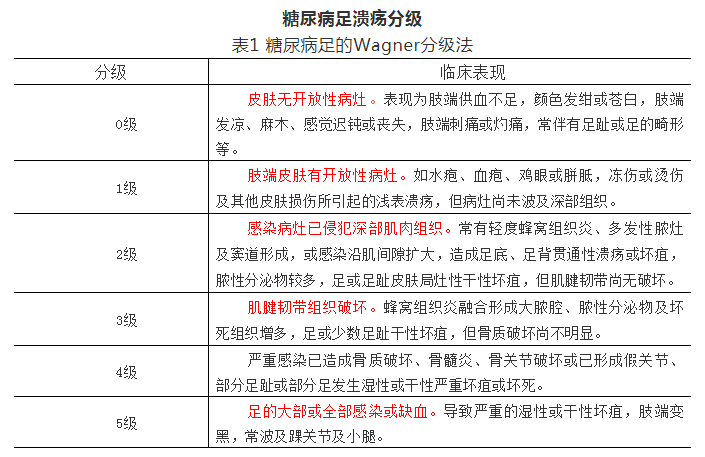 糖尿病足溃疡分级

表1 糖尿病足的Wagner分级法

| 分级 | 临床表现 |
|---|---|
| 0级 | 皮肤无开放性病灶。表现为肢端供血不足，颜色发绀或苍白，肢端发凉、麻木、感觉迟钝或丧失，肢端刺痛或灼痛，常伴有足趾或足的畸形等。 |
| 1级 | 肢端皮肤有开放性病灶。如水疱、血疱、鸡眼或胼胝，冻伤或烫伤及其他皮肤损伤所引起的浅表溃疡，但病灶尚未波及深部组织。 |
| 2级 | 感染病灶已侵犯深部肌肉组织。常有轻度蜂窝组织炎、多发性脓灶及窦道形成，或感染沿肌间隙扩大，造成足底、足背贯通性溃疡或坏疽，脓性分泌物较多，足或足趾皮肤局灶性干性坏疽，但肌腱韧带尚无破坏。 |
| 3级 | 肌腱韧带组织破坏。蜂窝组织炎融合形成大脓腔、脓性分泌物及坏死组织增多，足或少数足趾干性坏疽，但骨质破坏尚不明显。 |
| 4级 | 严重感染已造成骨质破坏、骨髓炎、骨关节破坏或已形成假关节、部分足趾或部分足发生湿性或干性严重坏疽或坏死。 |
| 5级 | 足的大部或全部感染或缺血。导致严重的湿性或干性坏疽，肢端变黑，常波及踝关节及小腿。 |